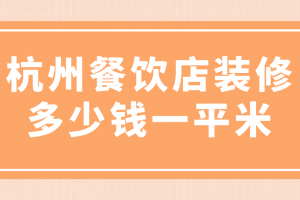 杭州餐饮店装修
多少钱一平米